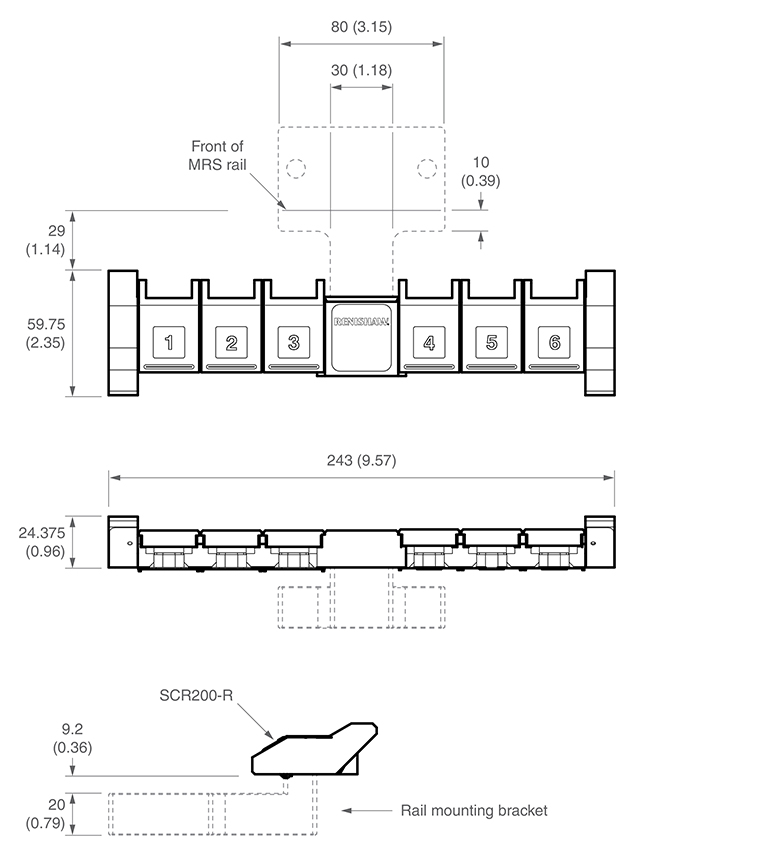 80 (3.15)

30 (1.18)

Front of MRS rail

10 (0.39)

29 (1.14)

59.75 (2.35)

1 2 3 RENISHAW 4 5 6

243 (9.57)

24.375 (0.96)

SCR200-R

9.2 (0.36)

20 (0.79)

Rail mounting bracket